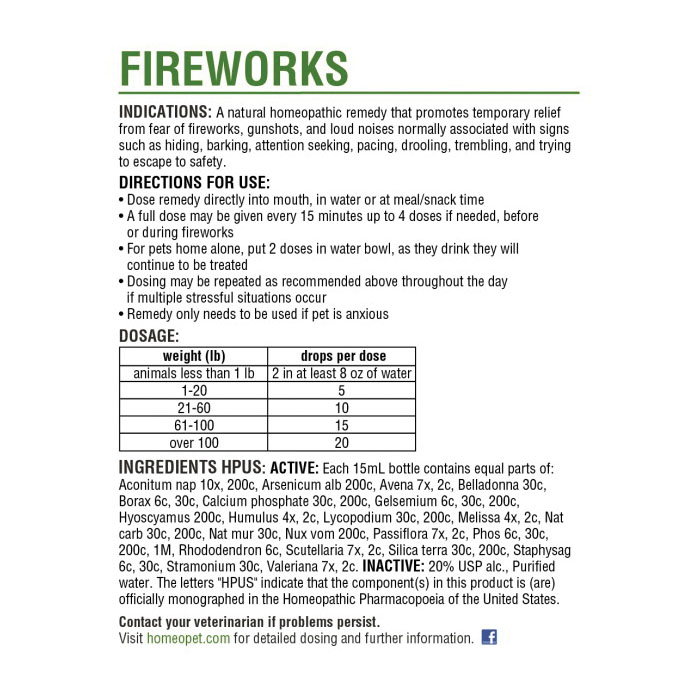 FIREWORKS

INDICATIONS: A natural homeopathic remedy that promotes temporary relief from fear of fireworks, gunshots, and loud noises normally associated with signs such as hiding, barking, attention seeking, pacing, drooling, trembling, and trying to escape to safety.

DIRECTIONS FOR USE:
• Dose remedy directly into mouth, in water or at meal/snack time
• A full dose may be given every 15 minutes up to 4 doses if needed, before or during fireworks
• For pets home alone, put 2 doses in water bowl, as they drink they will continue to be treated
• Dosing may be repeated as recommended above throughout the day if multiple stressful situations occur
• Remedy only needs to be used if pet is anxious

DOSAGE:

| weight (lb) | drops per dose |
|---|---|
| animals less than 1 lb | 2 in at least 8 oz of water |
| 1-20 | 5 |
| 21-60 | 10 |
| 61-100 | 15 |
| over 100 | 20 |

INGREDIENTS HPUS: ACTIVE: Each 15mL bottle contains equal parts of: Aconitum nap 10x, 200c, Arsenicum alb 200c, Avena 7x, 2c, Belladonna 30c, Borax 6c, 30c, Calcium phosphate 30c, 200c, Gelsemium 6c, 30c, 200c, Hyoscyamus 200c, Humulus 4x, 2c, Lycopodium 30c, 200c, Melissa 4x, 2c, Nat carb 30c, 200c, Nat mur 30c, Nux vom 200c, Passiflora 7x, 2c, Phos 6c, 30c, 200c, 1M, Rhododendron 6c, Scutellaria 7x, 2c, Silica terra 30c, 200c, Staphysag 6c, 30c, Stramonium 30c, Valeriana 7x, 2c. INACTIVE: 20% USP alc., Purified water. The letters "HPUS" indicate that the component(s) in this product is (are) officially monographed in the Homeopathic Pharmacopoeia of the United States.

Contact your veterinarian if problems persist.
Visit homeopet.com for detailed dosing and further information.